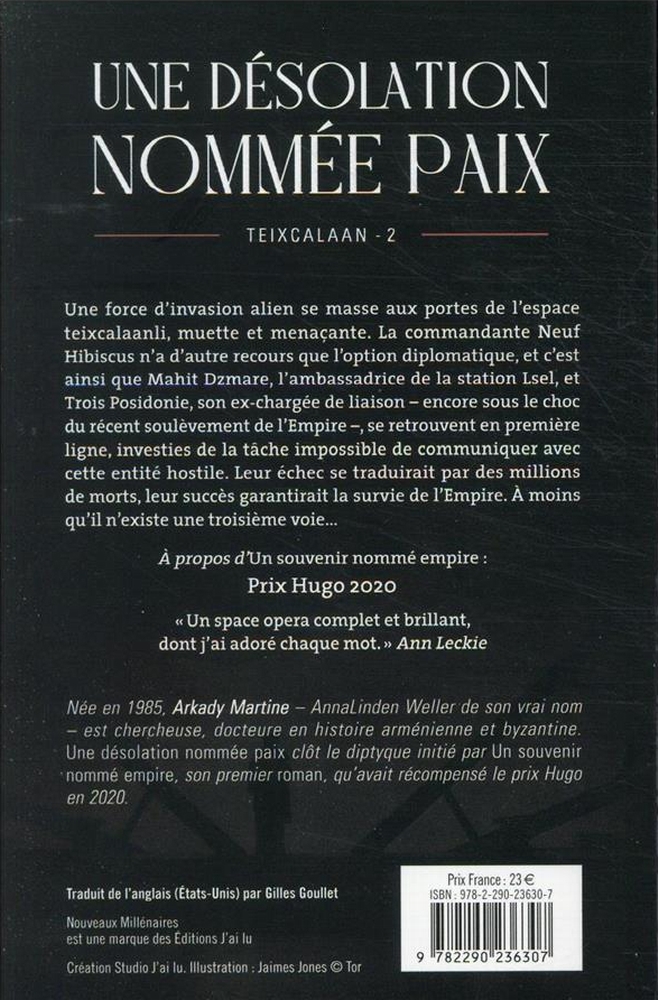 UNE DÉSOLATION NOMMÉE PAIX

TEIXCALAAN - 2

Une force d'invasion alien se masse aux portes de l'espace teixcalaanli, muette et menaçante. La commandante Neuf Hibiscus n'a d'autre recours que l'option diplomatique, et c'est ainsi que Mahit Dzmare, l'ambassadrice de la station Lsel, et Trois Posidonie, son ex-chargée de liaison – encore sous le choc du récent soulèvement de l'Empire –, se retrouvent en première ligne, investies de la tâche impossible de communiquer avec cette entité hostile. Leur échec se traduirait par des millions de morts, leur succès garantirait la survie de l'Empire. À moins qu'il n'existe une troisième voie...

À propos d'Un souvenir nommé empire :

Prix Hugo 2020

« Un space opera complet et brillant, dont j'ai adoré chaque mot. » Ann Leckie

Née en 1985, Arkady Martine – AnnaLinden Weller de son vrai nom – est chercheuse, docteure en histoire arménienne et byzantine. Une désolation nommée paix clôt le diptyque initié par Un souvenir nommé empire, son premier roman, qu'avait récompensé le prix Hugo en 2020.

Traduit de l'anglais (États-Unis) par Gilles Goullet

Nouveaux Millénaires est une marque des Éditions J'ai lu

Création Studio J'ai lu. Illustration : Jaimes Jones © Tor

Prix France : 23 €
ISBN : 978-2-290-23630-7

9 782290 236307